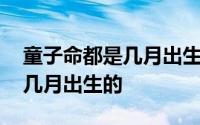 童子命都是几月出生
几月出生的